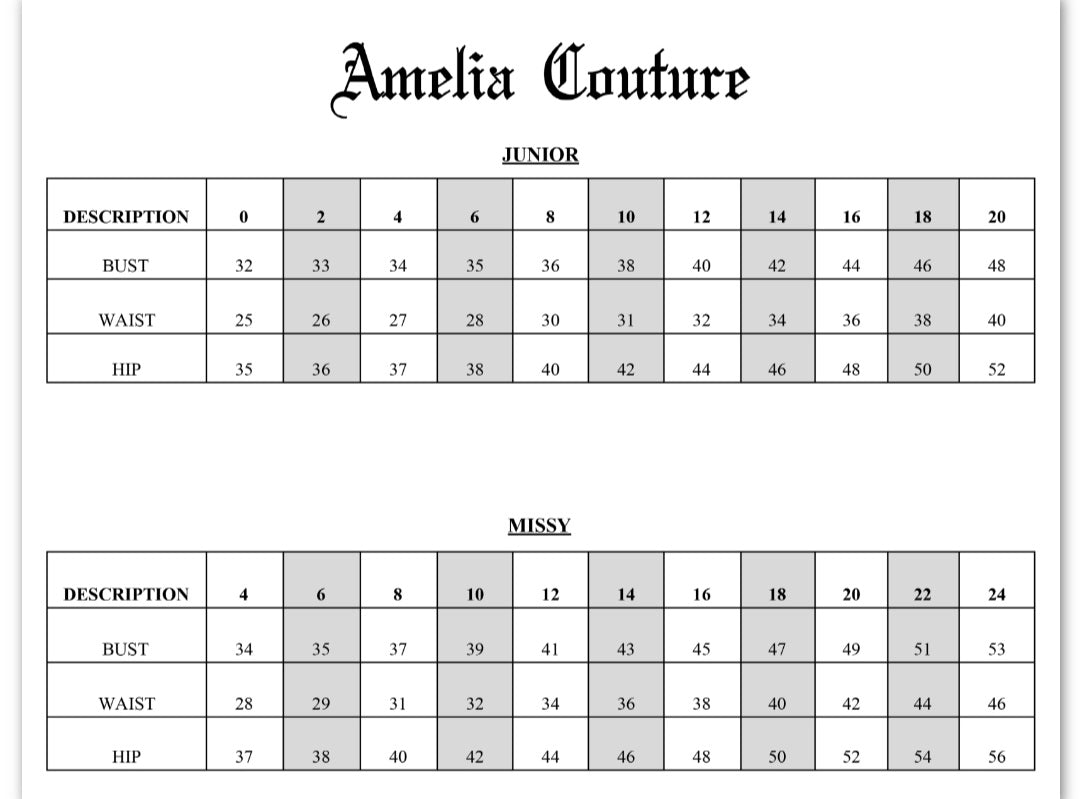 Amelia Couture

JUNIOR

| DESCRIPTION | 0 | 2 | 4 | 6 | 8 | 10 | 12 | 14 | 16 | 18 | 20 |
|---|---|---|---|---|---|---|---|---|---|---|---|
| BUST | 32 | 33 | 34 | 35 | 36 | 38 | 40 | 42 | 44 | 46 | 48 |
| WAIST | 25 | 26 | 27 | 28 | 30 | 31 | 32 | 34 | 36 | 38 | 40 |
| HIP | 35 | 36 | 37 | 38 | 40 | 42 | 44 | 46 | 48 | 50 | 52 |

MISSY

| DESCRIPTION | 4 | 6 | 8 | 10 | 12 | 14 | 16 | 18 | 20 | 22 | 24 |
|---|---|---|---|---|---|---|---|---|---|---|---|
| BUST | 34 | 35 | 37 | 39 | 41 | 43 | 45 | 47 | 49 | 51 | 53 |
| WAIST | 28 | 29 | 31 | 32 | 34 | 36 | 38 | 40 | 42 | 44 | 46 |
| HIP | 37 | 38 | 40 | 42 | 44 | 46 | 48 | 50 | 52 | 54 | 56 |